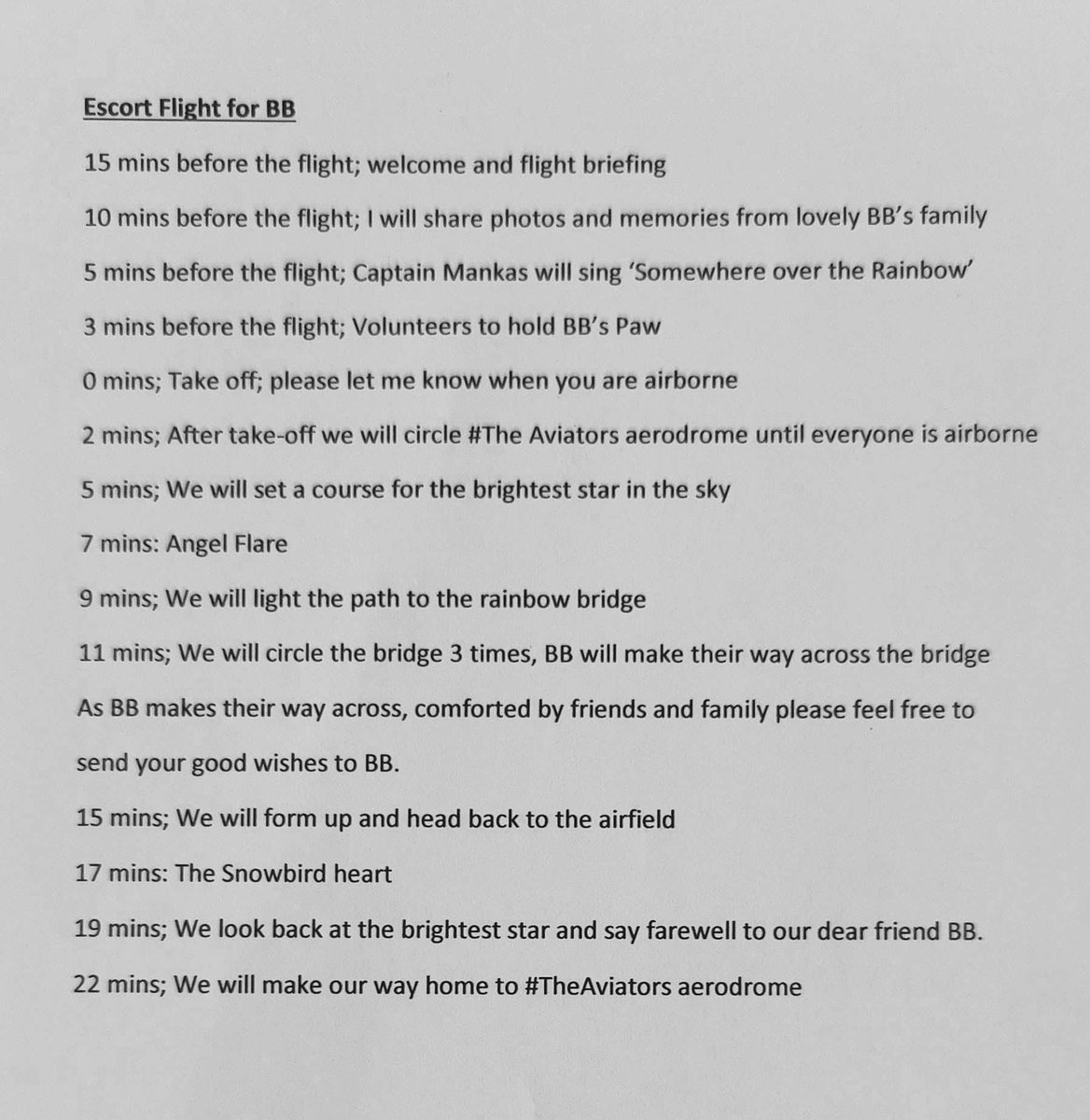 Escort Flight for BB

15 mins before the flight; welcome and flight briefing

10 mins before the flight; I will share photos and memories from lovely BB's family

5 mins before the flight; Captain Mankas will sing 'Somewhere over the Rainbow'

3 mins before the flight; Volunteers to hold BB's Paw

0 mins; Take off; please let me know when you are airborne

2 mins; After take-off we will circle #The Aviators aerodrome until everyone is airborne

5 mins; We will set a course for the brightest star in the sky

7 mins: Angel Flare

9 mins; We will light the path to the rainbow bridge

11 mins; We will circle the bridge 3 times, BB will make their way across the bridge

As BB makes their way across, comforted by friends and family please feel free to send your good wishes to BB.

15 mins; We will form up and head back to the airfield

17 mins: The Snowbird heart

19 mins; We look back at the brightest star and say farewell to our dear friend BB.

22 mins; We will make our way home to #TheAviators aerodrome